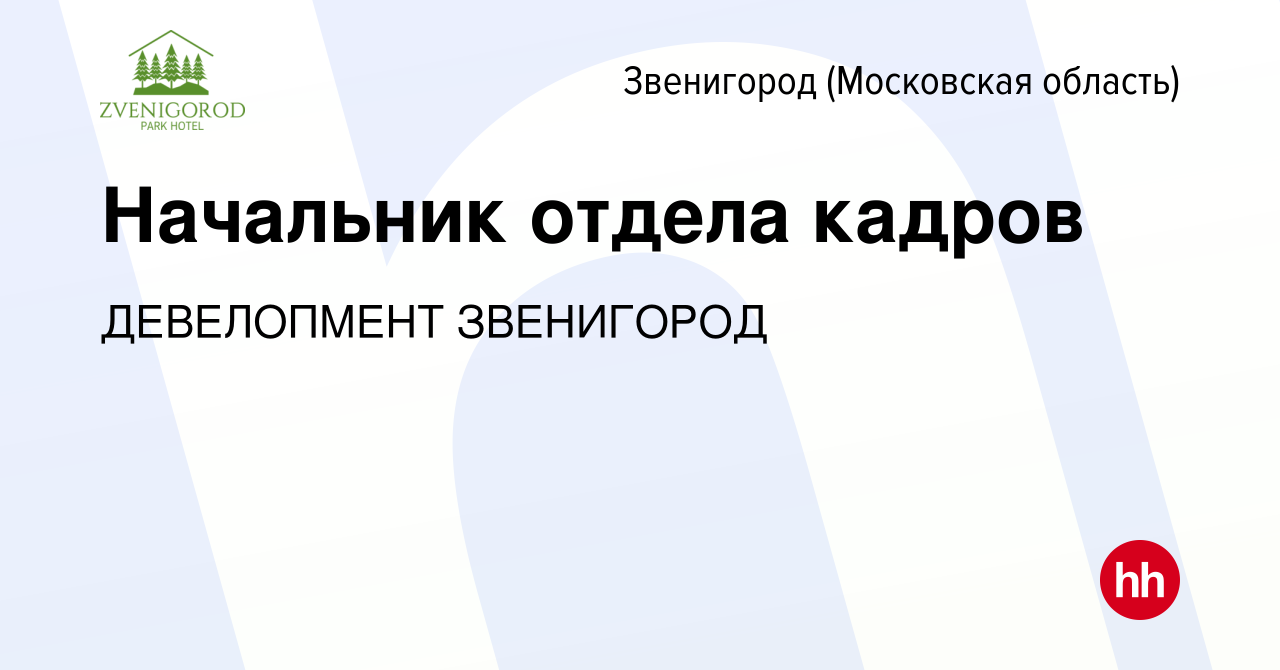 ZVENIGOROD
PARK HOTEL

Звенигород (Московская область)

Начальник отдела кадров

ДЕВЕЛОПМЕНТ ЗВЕНИГОРОД

hh